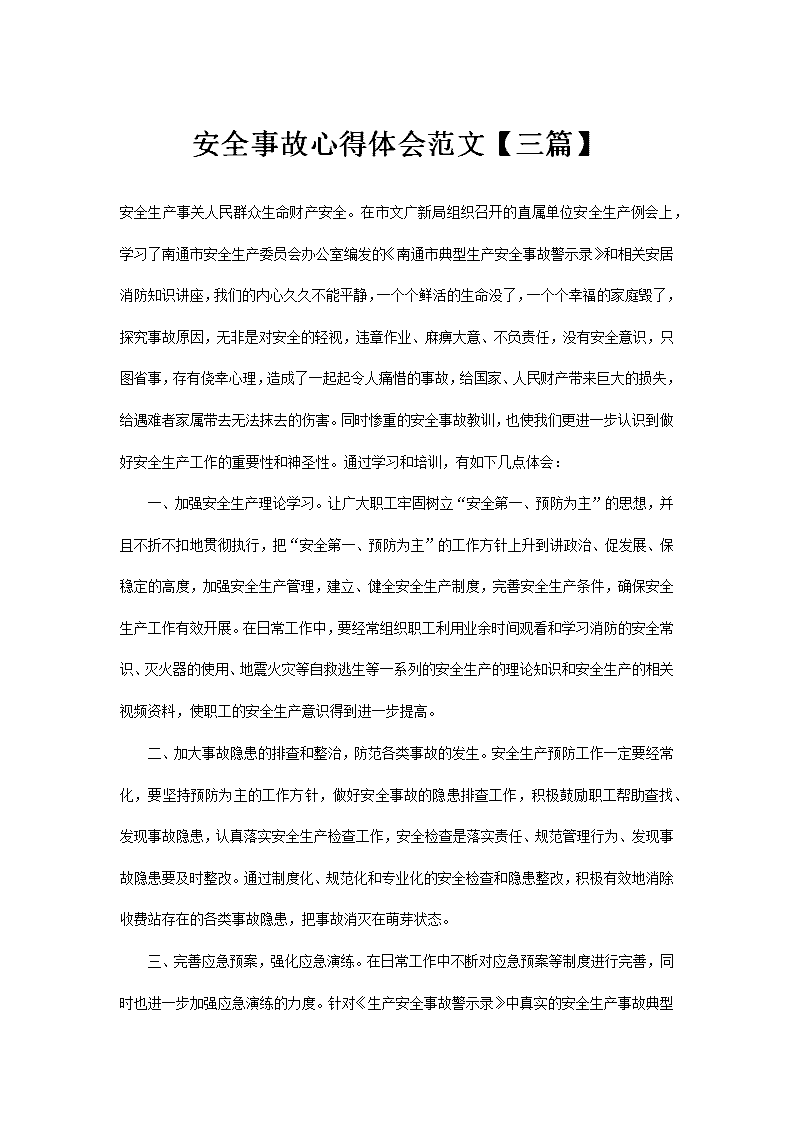 安全事故心得体会范文【三篇】

安全生产事关人民群众生命财产安全。在市文广新局组织召开的直属单位安全生产例会上，学习了南通市安全生产委员会办公室编发的《南通市典型生产安全事故警示录》和相关安居消防知识讲座，我们的内心久久不能平静，一个个鲜活的生命没了，一个个幸福的家庭毁了，探究事故原因，无非是对安全的轻视，违章作业、麻痹大意、不负责任，没有安全意识，只图省事，存有侥幸心理，造成了一起起令人痛惜的事故，给国家、人民财产带来巨大的损失，给遇难者家属带去无法抹去的伤害。同时惨重的安全事故教训，也使我们更进一步认识到做好安全生产工作的重要性和神圣性。通过学习和培训，有如下几点体会：

一、加强安全生产理论学习。让广大职工牢固树立“安全第一、预防为主”的思想，并且不折不扣地贯彻执行，把“安全第一、预防为主”的工作方针上升到讲政治、促发展、保稳定的高度，加强安全生产管理，建立、健全安全生产制度，完善安全生产条件，确保安全生产工作有效开展。在日常工作中，要经常组织职工利用业余时间观看和学习消防的安全常识、灭火器的使用、地震火灾等自救逃生等一系列的安全生产的理论知识和安全生产的相关视频资料，使职工的安全生产意识得到进一步提高。

二、加大事故隐患的排查和整治，防范各类事故的发生。安全生产预防工作一定要经常化，要坚持预防为主的工作方针，做好安全事故的隐患排查工作，积极鼓励职工帮助查找、发现事故隐患，认真落实安全生产检查工作，安全检查是落实责任、规范管理行为、发现事故隐患要及时整改。通过制度化、规范化和专业化的安全检查和隐患整改，积极有效地消除收费站存在的各类事故隐患，把事故消灭在萌芽状态。

三、完善应急预案，强化应急演练。在日常工作中不断对应急预案等制度进行完善，同时也进一步加强应急演练的力度。针对《生产安全事故警示录》中真实的安全生产事故典型